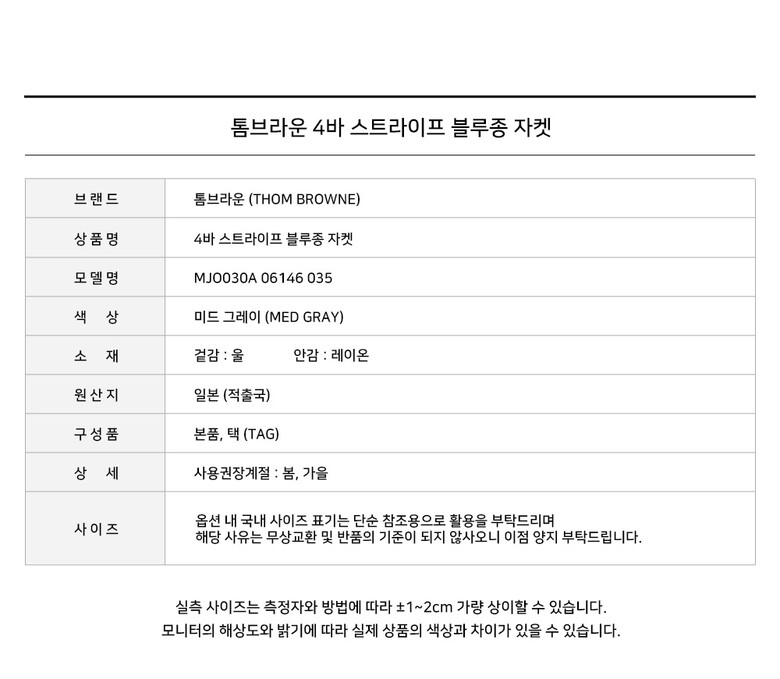 톰브라운 4바 스트라이프 블루종 자켓

| 브랜드 | 톰브라운 (THOM BROWNE) |
|---|---|
| 상품명 | 4바 스트라이프 블루종 자켓 |
| 모델명 | MJO030A 06146 035 |
| 색 상 | 미드 그레이 (MED GRAY) |
| 소 재 | 겉감 : 울 안감 : 레이온 |
| 원산지 | 일본 (적출국) |
| 구성품 | 본품, 택 (TAG) |
| 상 세 | 사용권장계절 : 봄, 가을 |
| 사이즈 | 옵션 내 국내 사이즈 표기는 단순 참조용으로 활용을 부탁드리며 해당 사유는 무상교환 및 반품의 기준이 되지 않사오니 이점 양지 부탁드립니다. |

실측 사이즈는 측정자와 방법에 따라 ±1~2cm 가량 상이할 수 있습니다.
모니터의 해상도와 밝기에 따라 실제 상품의 색상과 차이가 있을 수 있습니다.